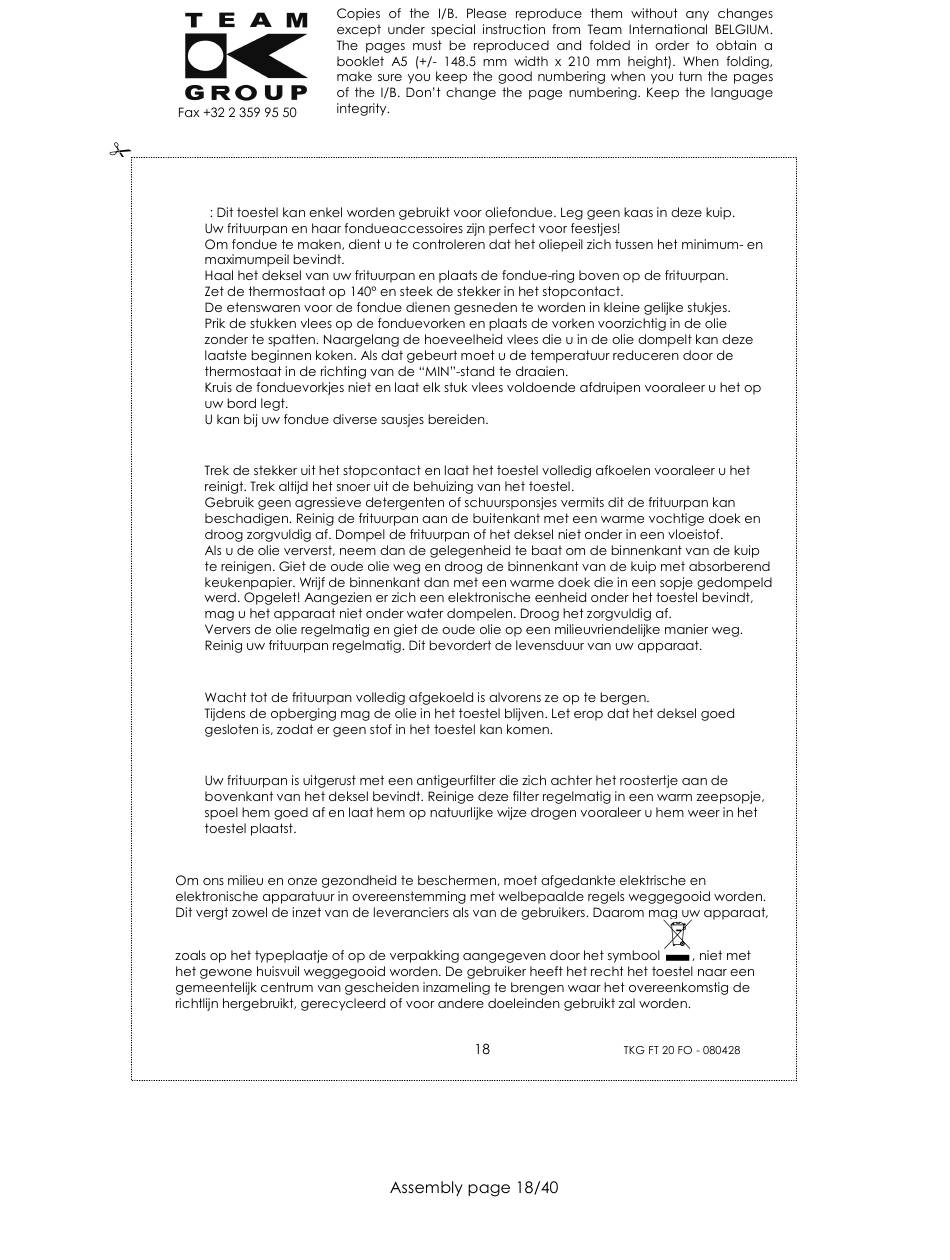 TEAM GROUP
Fax +32 2 359 95 50

Copies of the I/B. Please reproduce them without any changes except under special instruction from Team International BELGIUM. The pages must be reproduced and folded in order to obtain a booklet A5 (+/- 148.5 mm width x 210 mm height). When folding, make sure you keep the good numbering when you turn the pages of the I/B. Don't change the page numbering. Keep the language integrity.

: Dit toestel kan enkel worden gebruikt voor oliefondue. Leg geen kaas in deze kuip.
Uw frituurpan en haar fondueaccessoires zijn perfect voor feestjes!
Om fondue te maken, dient u te controleren dat het oliepeil zich tussen het minimum- en maximumpeil bevindt.
Haal het deksel van uw frituurpan en plaats de fondue-ring boven op de frituurpan.
Zet de thermostaat op 140° en steek de stekker in het stopcontact.
De etenswaren voor de fondue dienen gesneden te worden in kleine gelijke stukjes.
Prik de stukken vlees op de fonduevorken en plaats de vorken voorzichtig in de olie zonder te spatten. Naargelang de hoeveelheid vlees die u in de olie dompelt kan deze laatste beginnen koken. Als dat gebeurt moet u de temperatuur reduceren door de thermostaat in de richting van de "MIN"-stand te draaien.
Kruis de fonduevorkjes niet en laat elk stuk vlees voldoende afdruipen vooraleer u het op uw bord legt.
U kan bij uw fondue diverse sausjes bereiden.

Trek de stekker uit het stopcontact en laat het toestel volledig afkoelen vooraleer u het reinigt. Trek altijd het snoer uit de behuizing van het toestel.
Gebruik geen agressieve detergenten of schuursponsjes vermits dit de frituurpan kan beschadigen. Reinig de frituurpan aan de buitenkant met een warme vochtige doek en droog zorgvuldig af. Dompel de frituurpan of het deksel niet onder in een vloeistof.
Als u de olie ververst, neem dan de gelegenheid te baat om de binnenkant van de kuip te reinigen. Giet de oude olie weg en droog de binnenkant van de kuip met absorberend keukenpapier. Wrijf de binnenkant dan met een warme doek die in een sopje gedompeld werd. Opgelet! Aangezien er zich een elektronische eenheid onder het toestel bevindt, mag u het apparaat niet onder water dompelen. Droog het zorgvuldig af.
Ververs de olie regelmatig en giet de oude olie op een milieuvriendelijke manier weg.
Reinig uw frituurpan regelmatig. Dit bevordert de levensduur van uw apparaat.

Wacht tot de frituurpan volledig afgekoeld is alvorens ze op te bergen.
Tijdens de opberging mag de olie in het toestel blijven. Let erop dat het deksel goed gesloten is, zodat er geen stof in het toestel kan komen.

Uw frituurpan is uitgerust met een antigeurfilter die zich achter het roostertje aan de bovenkant van het deksel bevindt. Reinige deze filter regelmatig in een warm zeepsopje, spoel hem goed af en laat hem op natuurlijke wijze drogen vooraleer u hem weer in het toestel plaatst.

Om ons milieu en onze gezondheid te beschermen, moet afgedankte elektrische en elektronische apparatuur in overeenstemming met welbepaalde regels weggegooid worden. Dit vergt zowel de inzet van de leveranciers als van de gebruikers. Daarom mag uw apparaat, zoals op het typeplaatje of op de verpakking aangegeven door het symbool , niet met het gewone huisvuil weggegooid worden. De gebruiker heeft het recht het toestel naar een gemeentelijk centrum van gescheiden inzameling te brengen waar het overeenkomstig de richtlijn hergebruikt, gerecycleerd of voor andere doeleinden gebruikt zal worden.

18 TKG FT 20 FO - 080428

Assembly page 18/40